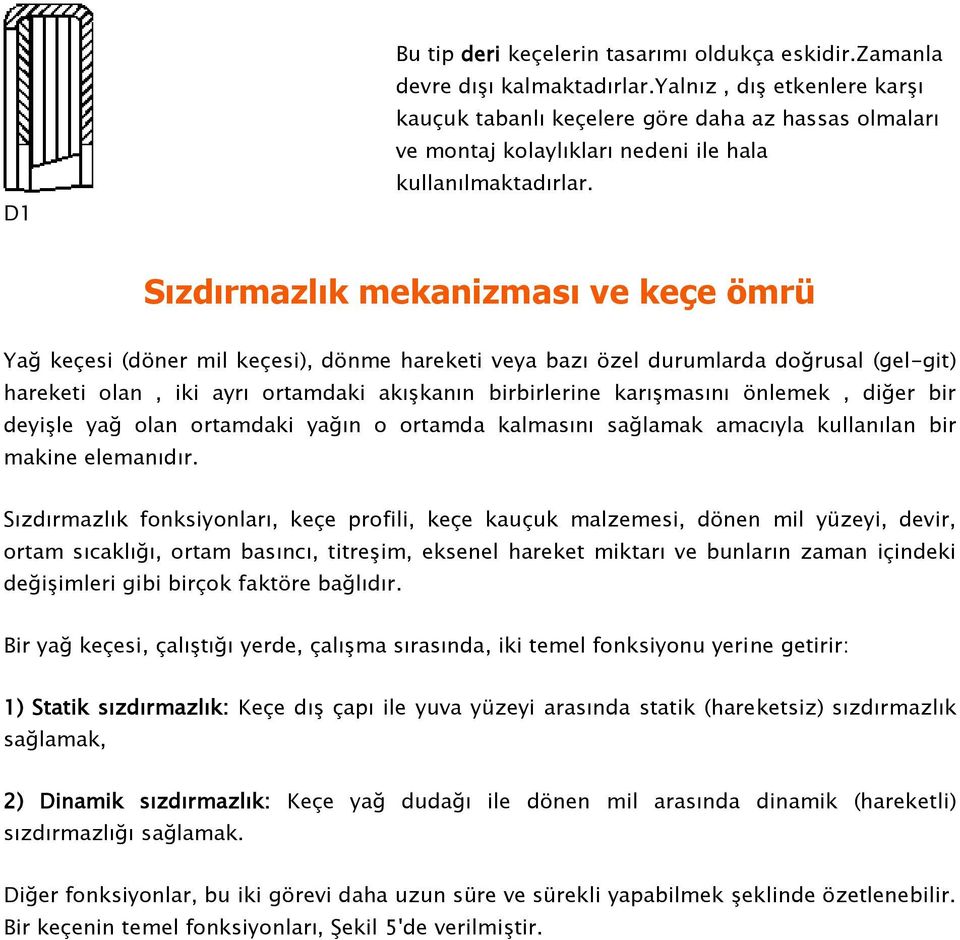 D1

Bu tip deri keçelerin tasarımı oldukça eskidir.Zamanla devre dışı kalmaktadırlar.Yalnız , dış etkenlere karşı kauçuk tabanlı keçelere göre daha az hassas olmaları ve montaj kolaylıkları nedeni ile hala kullanılmaktadırlar.

Sızdırmazlık mekanizması ve keçe ömrü

Yağ keçesi (döner mil keçesi), dönme hareketi veya bazı özel durumlarda doğrusal (gel-git) hareketi olan , iki ayrı ortamdaki akışkanın birbirlerine karışmasını önlemek , diğer bir deyişle yağ olan ortamdaki yağın o ortamda kalmasını sağlamak amacıyla kullanılan bir makine elemanıdır.

Sızdırmazlık fonksiyonları, keçe profili, keçe kauçuk malzemesi, dönen mil yüzeyi, devir, ortam sıcaklığı, ortam basıncı, titreşim, eksenel hareket miktarı ve bunların zaman içindeki değişimleri gibi birçok faktöre bağlıdır.

Bir yağ keçesi, çalıştığı yerde, çalışma sırasında, iki temel fonksiyonu yerine getirir:

1) Statik sızdırmazlık: Keçe dış çapı ile yuva yüzeyi arasında statik (hareketsiz) sızdırmazlık sağlamak,

2) Dinamik sızdırmazlık: Keçe yağ dudağı ile dönen mil arasında dinamik (hareketli) sızdırmazlığı sağlamak.

Diğer fonksiyonlar, bu iki görevi daha uzun süre ve sürekli yapabilmek şeklinde özetlenebilir. Bir keçenin temel fonksiyonları, Şekil 5'de verilmiştir.